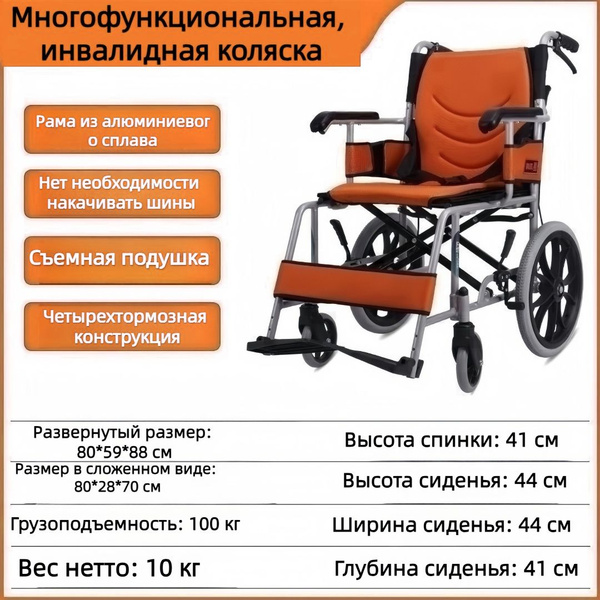 Многофункциональная, инвалидная коляска

Рама из алюминиевог о сплава

Нет необходимости накачивать шины

Съемная подушка

Четырехтормозная конструкция

| Развернутый размер: 80*59*88 см | Высота спинки: 41 см |
|---|---|
| Размер в сложенном виде: 80*28*70 см | Высота сиденья: 44 см |
| Грузоподъемность: 100 кг | Ширина сиденья: 44 см |
| Вес нетто: 10 кг | Глубина сиденья: 41 см |